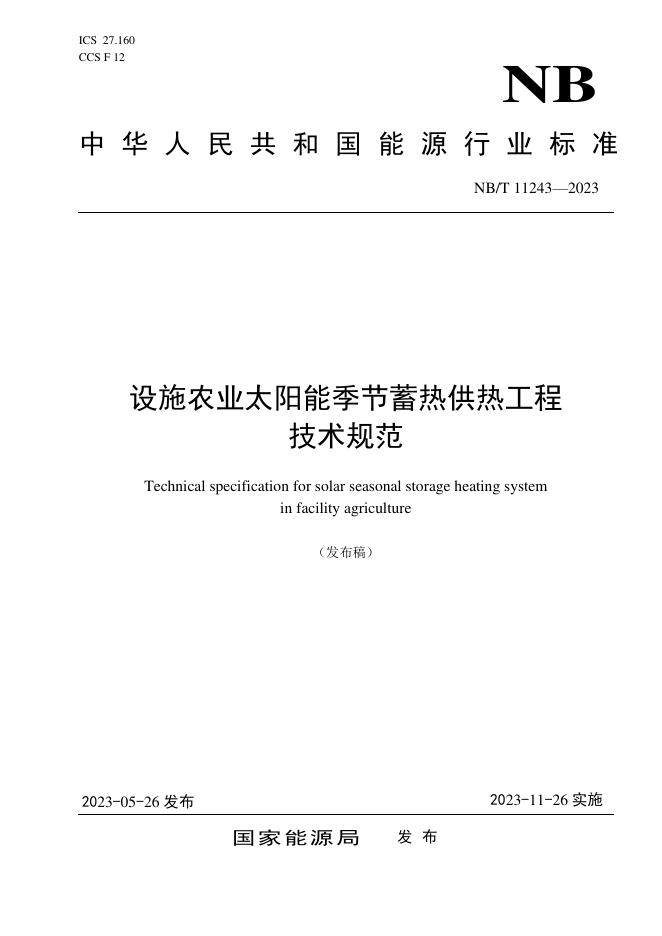 ICS 27.160
CCS F 12

NB

中华人民共和国能源行业标准

NB/T 11243—2023

设施农业太阳能季节蓄热供热工程
技术规范

Technical specification for solar seasonal storage heating system in facility agriculture

（发布稿）

2023-05-26 发布

2023-11-26 实施

国家能源局 发布